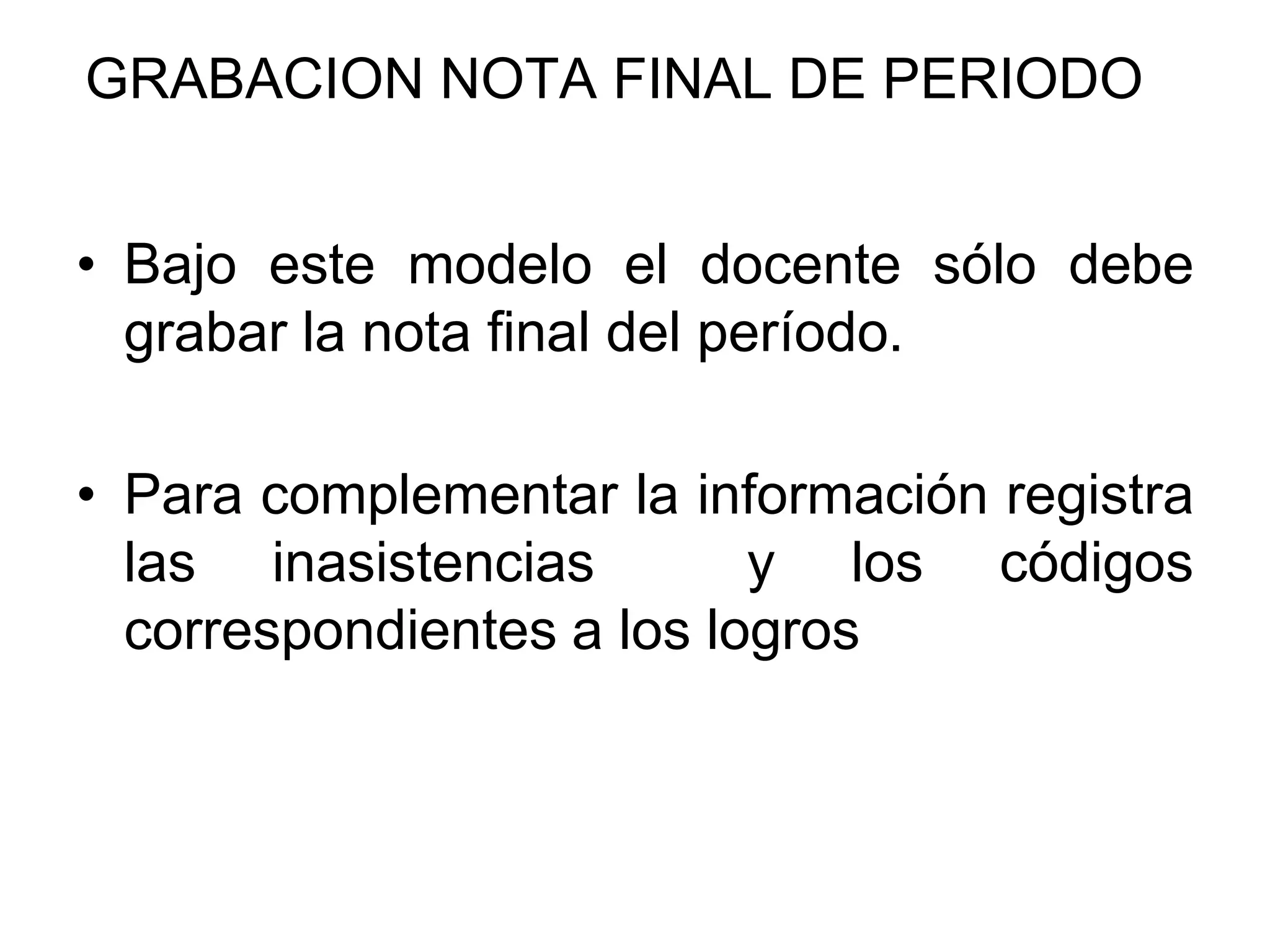 GRABACION NOTA FINAL DE PERIODO

• Bajo este modelo el docente sólo debe grabar la nota final del período.

• Para complementar la información registra las inasistencias y los códigos correspondientes a los logros